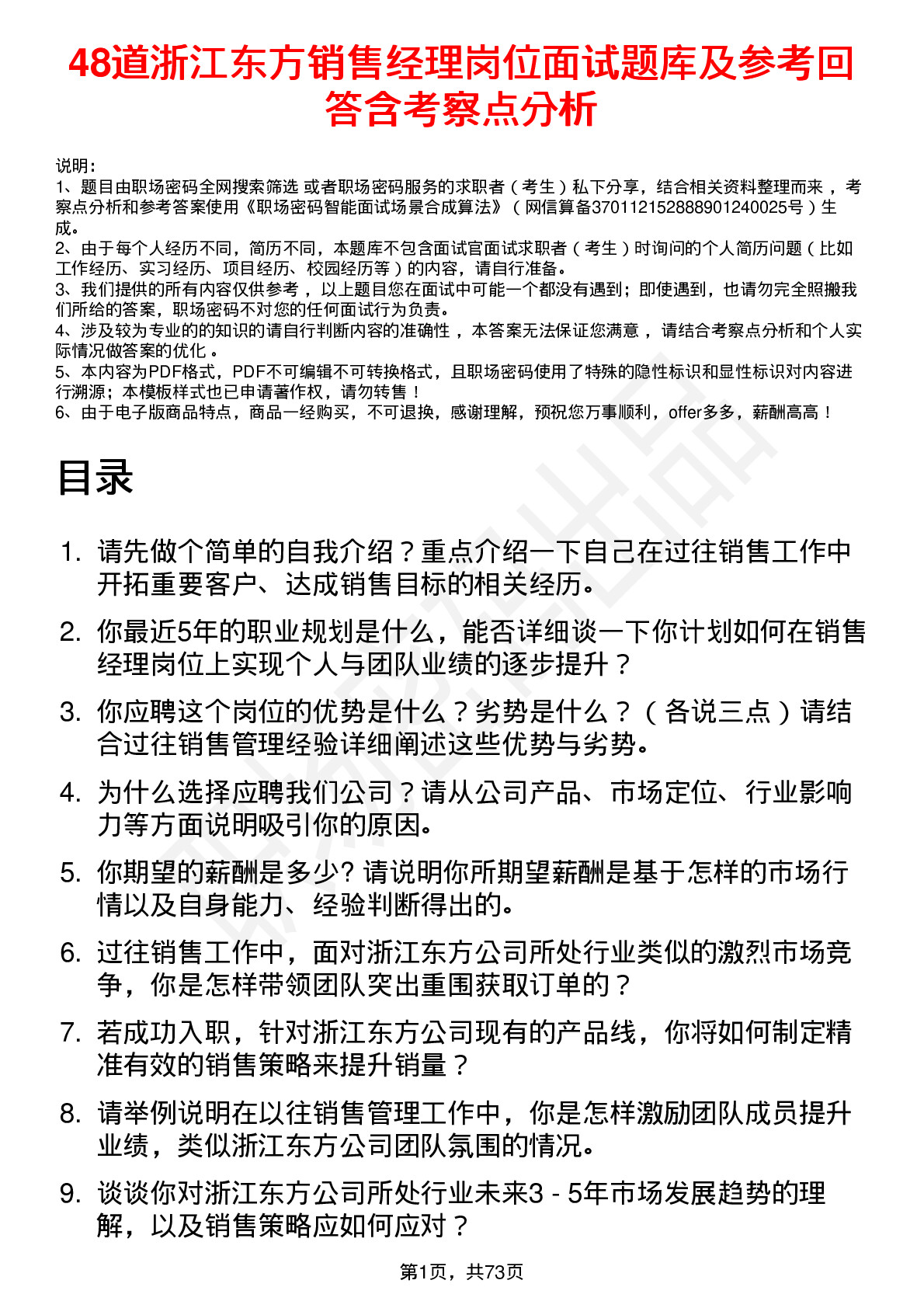 48道浙江东方销售经理岗位面试题库及参考回答含考察点分析

说明：
1、题目由职场密码全网搜索筛选 或者职场密码服务的求职者（考生）私下分享，结合相关资料整理而来，考察点分析和参考答案使用《职场密码智能面试场景合成算法》（网信算备370112152888901240025号）生成。
2、由于每个人经历不同，简历不同，本题库不包含面试官面试求职者（考生）时询问的个人简历问题（比如工作经历、实习经历、项目经历、校园经历等）的内容，请自行准备。
3、我们提供的所有内容仅供参考，以上题目您在面试中可能一个都没有遇到；即使遇到，也请勿完全照搬我们所给的答案，职场密码不对您的任何面试行为负责。
4、涉及较为专业的的知识的请自行判断内容的准确性，本答案无法保证您满意，请结合考察点分析和个人实际情况做答案的优化。
5、本内容为PDF格式，PDF不可编辑不可转换格式，且职场密码使用了特殊的隐性标识和显性标识对内容进行溯源；本模板样式也已申请著作权，请勿转售！
6、由于电子版商品特点，商品一经购买，不可退换，感谢理解，预祝您万事顺利，offer多多，薪酬高高！

目录

1. 请先做个简单的自我介绍？重点介绍一下自己在过往销售工作中开拓重要客户、达成销售目标的相关经历。
2. 你最近5年的职业规划是什么，能否详细谈一下你计划如何在销售经理岗位上实现个人与团队业绩的逐步提升？
3. 你应聘这个岗位的优势是什么？劣势是什么？（各说三点）请结合过往销售管理经验详细阐述这些优势与劣势。
4. 为什么选择应聘我们公司？请从公司产品、市场定位、行业影响力等方面说明吸引你的原因。
5. 你期望的薪酬是多少? 请说明你所期望薪酬是基于怎样的市场行情以及自身能力、经验判断得出的。
6. 过往销售工作中，面对浙江东方公司所处行业类似的激烈市场竞争，你是怎样带领团队突出重围获取订单的？
7. 若成功入职，针对浙江东方公司现有的产品线，你将如何制定精准有效的销售策略来提升销量？
8. 请举例说明在以往销售管理工作中，你是怎样激励团队成员提升业绩，类似浙江东方公司团队氛围的情况。
9. 谈谈你对浙江东方公司所处行业未来3 - 5年市场发展趋势的理解，以及销售策略应如何应对？

第1页，共73页